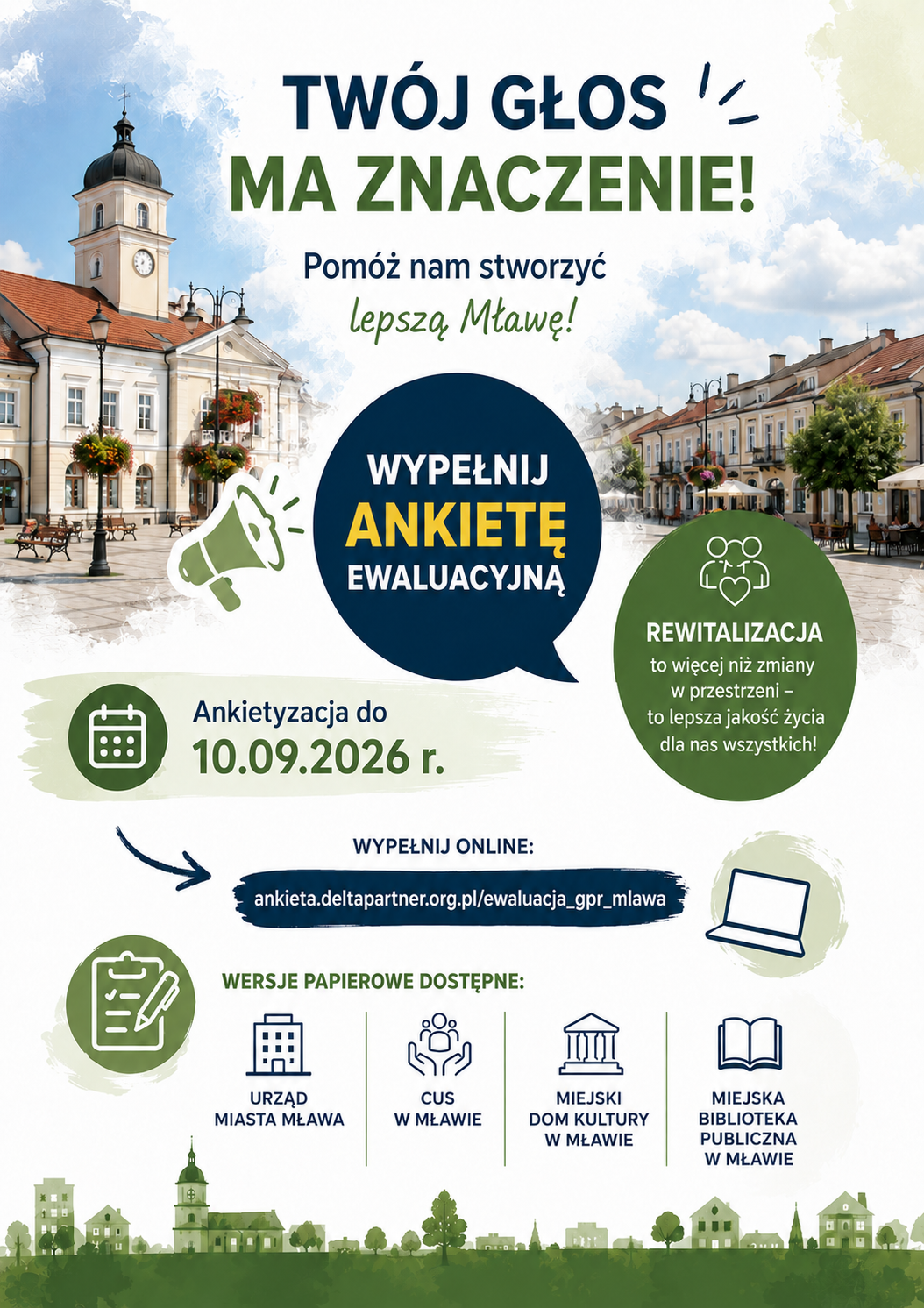 TWÓJ GŁOS
MA ZNACZENIE!

Pomóż nam stworzyć
lepszą Mławę!

WYPEŁNIJ
ANKIETĘ
EWALUACYJNĄ

REWITALIZACJA
to więcej niż zmiany w przestrzeni – to lepsza jakość życia dla nas wszystkich!

Ankietyzacja do
10.09.2026 r.

WYPEŁNIJ ONLINE:
ankieta.deltapartner.org.pl/ewaluacja_gpr_mlawa

WERSJE PAPIEROWE DOSTĘPNE:

URZĄD MIASTA MŁAWA

CUS W MŁAWIE

MIEJSKI DOM KULTURY W MŁAWIE

MIEJSKA BIBLIOTEKA PUBLICZNA W MŁAWIE